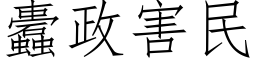 蠹政害民